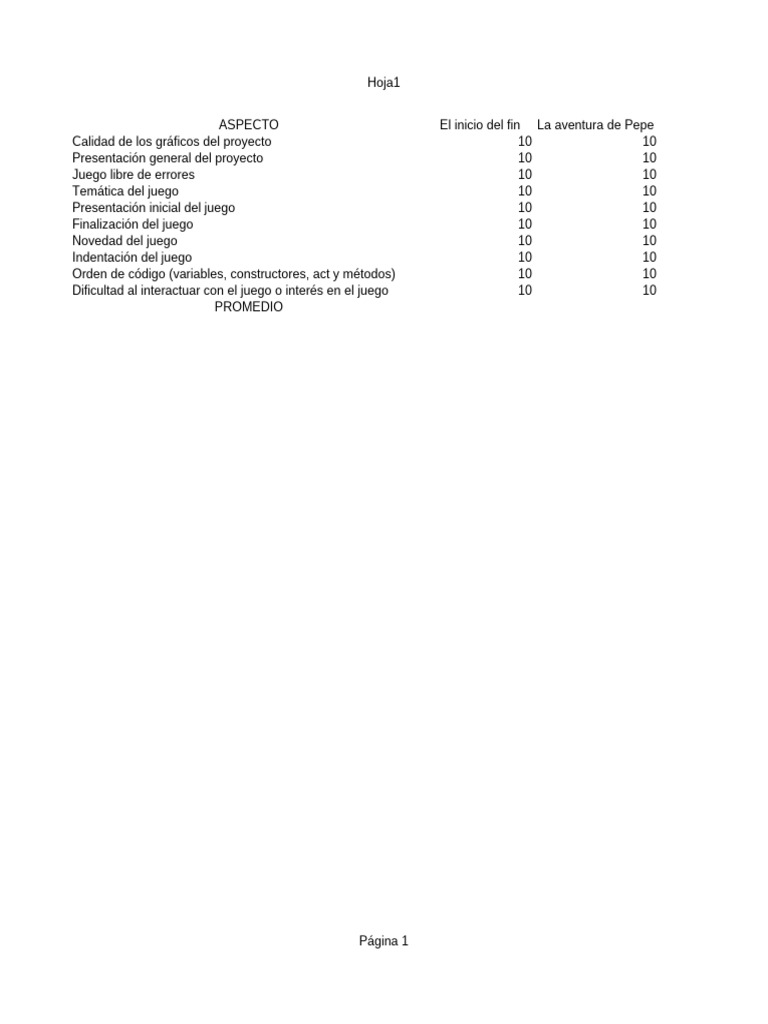 Hoja1

| ASPECTO | El inicio del fin | La aventura de Pepe |
|---|---|---|
| Calidad de los gráficos del proyecto | 10 | 10 |
| Presentación general del proyecto | 10 | 10 |
| Juego libre de errores | 10 | 10 |
| Temática del juego | 10 | 10 |
| Presentación inicial del juego | 10 | 10 |
| Finalización del juego | 10 | 10 |
| Novedad del juego | 10 | 10 |
| Indentación del juego | 10 | 10 |
| Orden de código (variables, constructores, act y métodos) | 10 | 10 |
| Dificultad al interactuar con el juego o interés en el juego | 10 | 10 |
| PROMEDIO | | |

Página 1